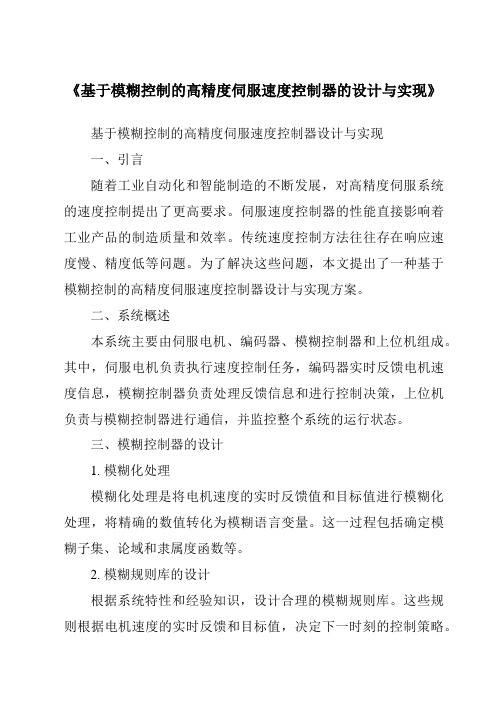 《基于模糊控制的高精度伺服速度控制器的设计与实现》

基于模糊控制的高精度伺服速度控制器设计与实现

一、引言

随着工业自动化和智能制造的不断发展，对高精度伺服系统的速度控制提出了更高要求。伺服速度控制器的性能直接影响着工业产品的制造质量和效率。传统速度控制方法往往存在响应速度慢、精度低等问题。为了解决这些问题，本文提出了一种基于模糊控制的高精度伺服速度控制器设计与实现方案。

二、系统概述

本系统主要由伺服电机、编码器、模糊控制器和上位机组成。其中，伺服电机负责执行速度控制任务，编码器实时反馈电机速度信息，模糊控制器负责处理反馈信息和进行控制决策，上位机负责与模糊控制器进行通信，并监控整个系统的运行状态。

三、模糊控制器的设计

1. 模糊化处理

模糊化处理是将电机速度的实时反馈值和目标值进行模糊化处理，将精确的数值转化为模糊语言变量。这一过程包括确定模糊子集、论域和隶属度函数等。

2. 模糊规则库的设计

根据系统特性和经验知识，设计合理的模糊规则库。这些规则根据电机速度的实时反馈和目标值，决定下一时刻的控制策略。